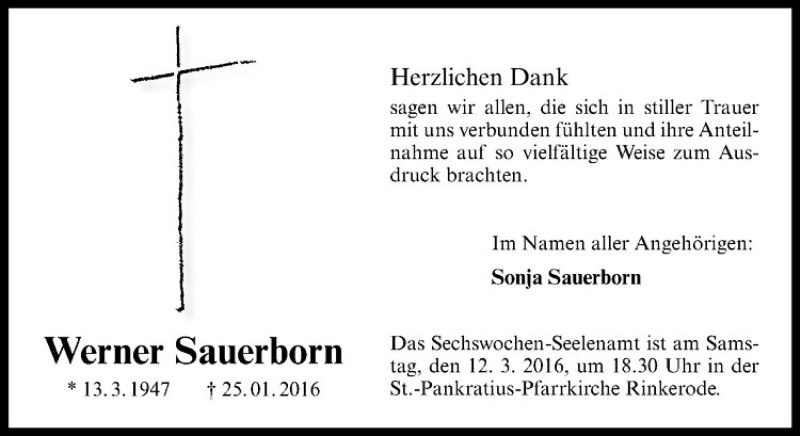 Werner Sauerborn

* 13. 3. 1947 † 25. 01. 2016

Herzlichen Dank

sagen wir allen, die sich in stiller Trauer mit uns verbunden fühlten und ihre Anteilnahme auf so vielfältige Weise zum Ausdruck brachten.

Im Namen aller Angehörigen:

Sonja Sauerborn

Das Sechswochen-Seelenamt ist am Samstag, den 12. 3. 2016, um 18.30 Uhr in der St.-Pankratius-Pfarrkirche Rinkerode.